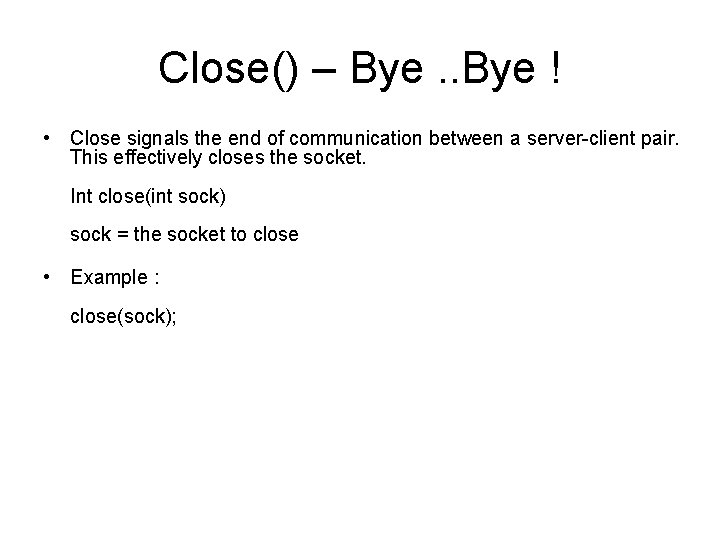 Close() – Bye ..Bye !

• Close signals the end of communication between a server-client pair. This effectively closes the socket.

Int close(int sock)

sock = the socket to close

• Example :

close(sock);